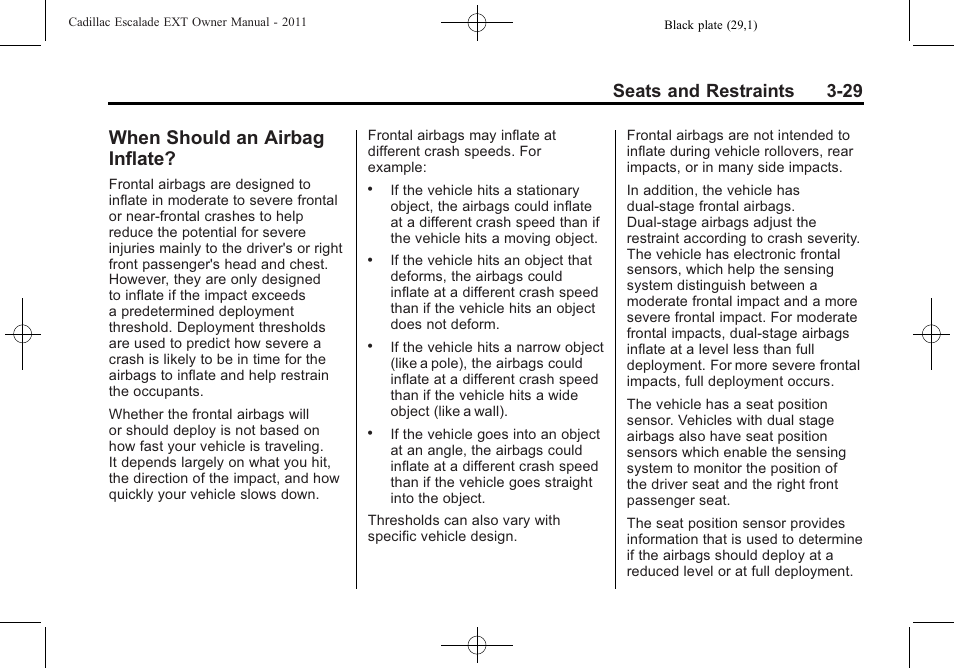 Cadillac Escalade EXT Owner Manual - 2011

Black plate (29,1)

Seats and Restraints 3-29

When Should an Airbag Inflate?

Frontal airbags are designed to inflate in moderate to severe frontal or near-frontal crashes to help reduce the potential for severe injuries mainly to the driver's or right front passenger's head and chest. However, they are only designed to inflate if the impact exceeds a predetermined deployment threshold. Deployment thresholds are used to predict how severe a crash is likely to be in time for the airbags to inflate and help restrain the occupants.

Whether the frontal airbags will or should deploy is not based on how fast your vehicle is traveling. It depends largely on what you hit, the direction of the impact, and how quickly your vehicle slows down.

Frontal airbags may inflate at different crash speeds. For example:

• If the vehicle hits a stationary object, the airbags could inflate at a different crash speed than if the vehicle hits a moving object.

• If the vehicle hits an object that deforms, the airbags could inflate at a different crash speed than if the vehicle hits an object does not deform.

• If the vehicle hits a narrow object (like a pole), the airbags could inflate at a different crash speed than if the vehicle hits a wide object (like a wall).

• If the vehicle goes into an object at an angle, the airbags could inflate at a different crash speed than if the vehicle goes straight into the object.

Thresholds can also vary with specific vehicle design.

Frontal airbags are not intended to inflate during vehicle rollovers, rear impacts, or in many side impacts.

In addition, the vehicle has dual-stage frontal airbags. Dual-stage airbags adjust the restraint according to crash severity. The vehicle has electronic frontal sensors, which help the sensing system distinguish between a moderate frontal impact and a more severe frontal impact. For moderate frontal impacts, dual-stage airbags inflate at a level less than full deployment. For more severe frontal impacts, full deployment occurs.

The vehicle has a seat position sensor. Vehicles with dual stage airbags also have seat position sensors which enable the sensing system to monitor the position of the driver seat and the right front passenger seat.

The seat position sensor provides information that is used to determine if the airbags should deploy at a reduced level or at full deployment.